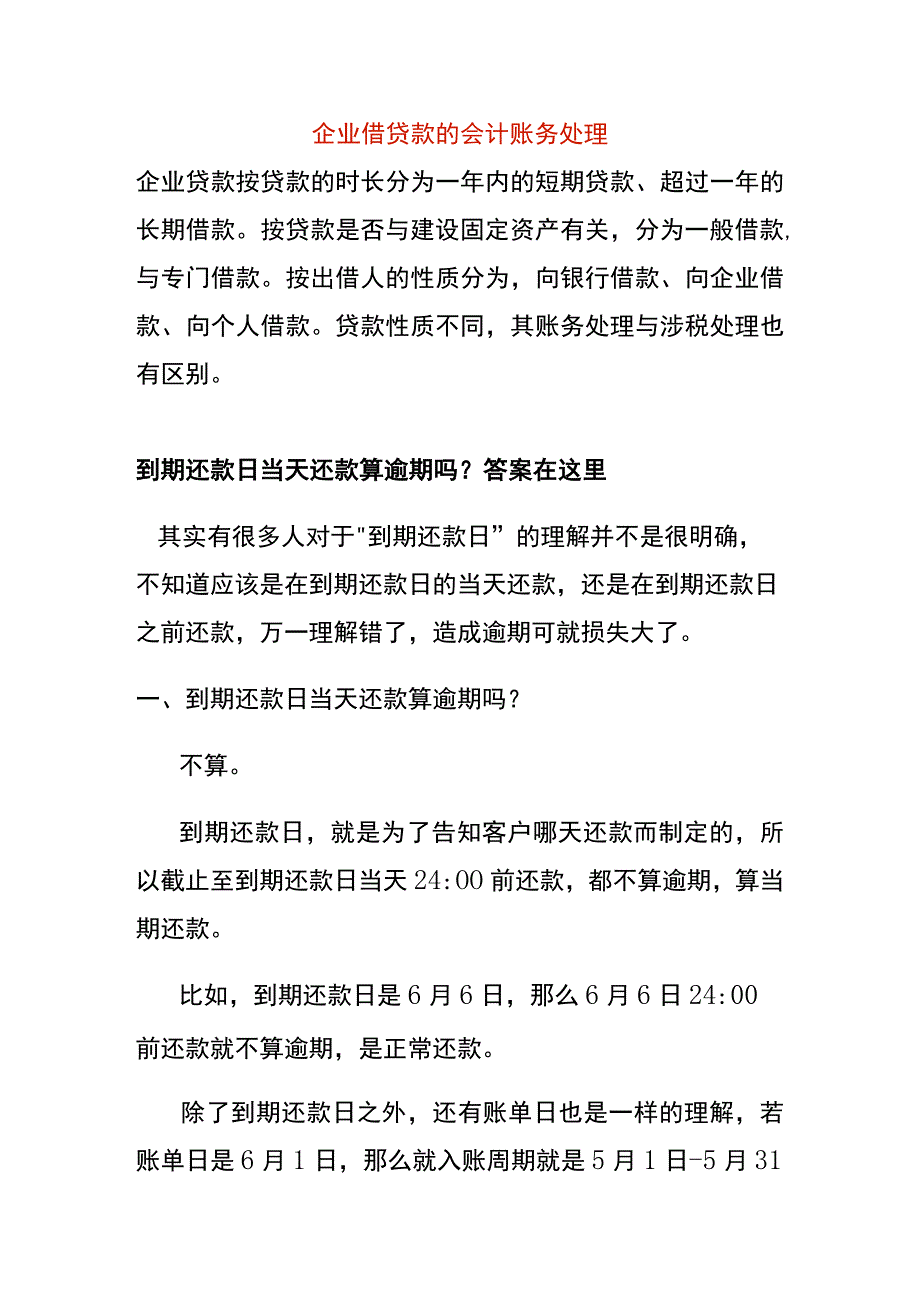 企业借贷款的会计账务处理

企业贷款按贷款的时长分为一年内的短期贷款、超过一年的长期借款。按贷款是否与建设固定资产有关，分为一般借款,与专门借款。按出借人的性质分为，向银行借款、向企业借款、向个人借款。贷款性质不同，其账务处理与涉税处理也有区别。

到期还款日当天还款算逾期吗？答案在这里

其实有很多人对于"到期还款日”的理解并不是很明确，不知道应该是在到期还款日的当天还款，还是在到期还款日之前还款，万一理解错了，造成逾期可就损失大了。

一、到期还款日当天还款算逾期吗？

不算。

到期还款日，就是为了告知客户哪天还款而制定的，所以截止至到期还款日当天 24:00 前还款，都不算逾期，算当期还款。

比如，到期还款日是 6 月 6 日，那么 6 月 6 日 24:00 前还款就不算逾期，是正常还款。

除了到期还款日之外，还有账单日也是一样的理解，若账单日是 6 月 1 日，那么就入账周期就是 5 月 1 日-5 月 31